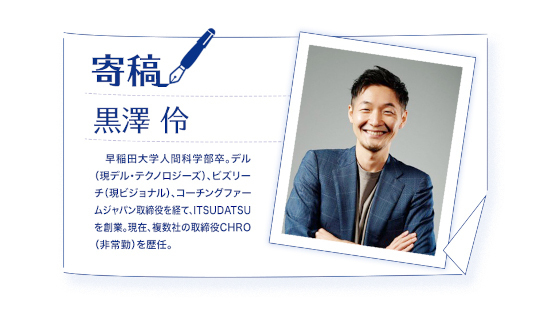 寄稿

黒澤 伶

早稲田大学人間科学部卒。デル（現デル・テクノロジーズ）、ビズリーチ（現ビジョナル）、コーチングファームジャパン取締役を経て、ITSUDATSUを創業。現在、複数社の取締役CHRO（非常勤）を歴任。